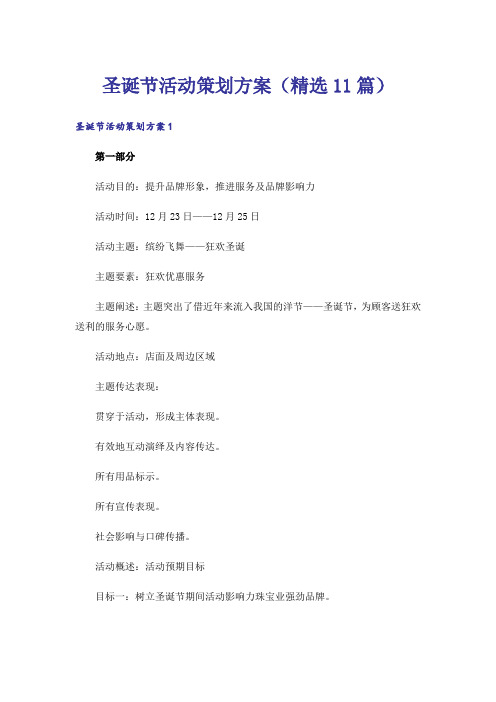 圣诞节活动策划方案（精选11篇）

圣诞节活动策划方案1

第一部分

活动目的：提升品牌形象，推进服务及品牌影响力

活动时间：12月23日——12月25日

活动主题：缤纷飞舞——狂欢圣诞

主题要素：狂欢优惠服务

主题阐述：主题突出了借近年来流入我国的洋节——圣诞节，为顾客送狂欢送利的服务心愿。

活动地点：店面及周边区域

主题传达表现：

贯穿于活动，形成主体表现。

有效地互动演绎及内容传达。

所有用品标示。

所有宣传表现。

社会影响与口碑传播。

活动概述：活动预期目标

目标一：树立圣诞节期间活动影响力珠宝业强劲品牌。